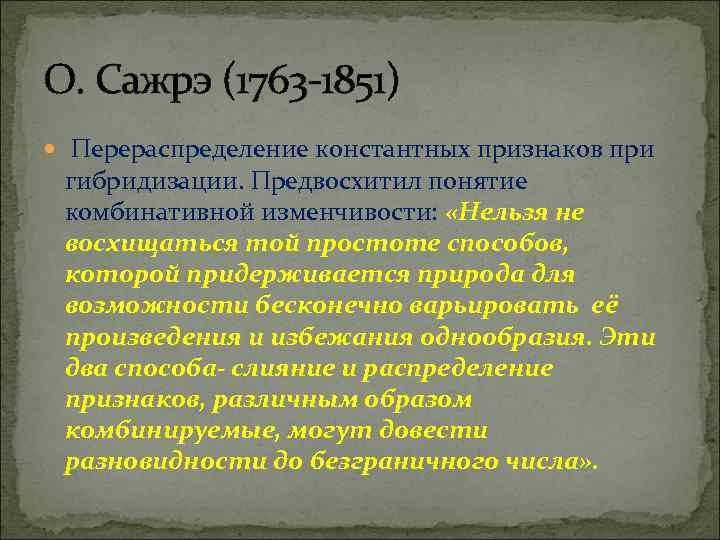 О. Сажрэ (1763-1851)

Перераспределение константных признаков при гибридизации. Предвосхитил понятие комбинативной изменчивости: «Нельзя не восхищаться той простоте способов, которой придерживается природа для возможности бесконечно варьировать её произведения и избежания однообразия. Эти два способа- слияние и распределение признаков, различным образом комбинируемые, могут довести разновидности до безграничного числа».